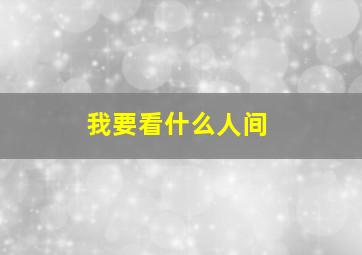 我要看什么人间